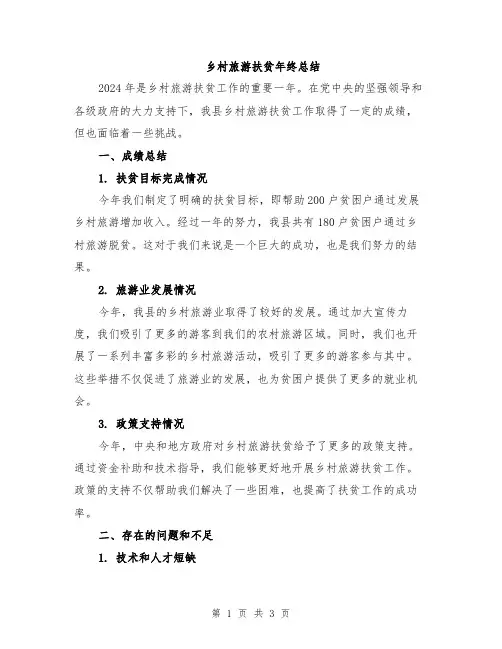 乡村旅游扶贫年终总结

2024年是乡村旅游扶贫工作的重要一年。在党中央的坚强领导和各级政府的大力支持下，我县乡村旅游扶贫工作取得了一定的成绩，但也面临着一些挑战。

一、成绩总结

1. 扶贫目标完成情况

今年我们制定了明确的扶贫目标，即帮助200户贫困户通过发展乡村旅游增加收入。经过一年的努力，我县共有180户贫困户通过乡村旅游脱贫。这对于我们来说是一个巨大的成功，也是我们努力的结果。

2. 旅游业发展情况

今年，我县的乡村旅游业取得了较好的发展。通过加大宣传力度，我们吸引了更多的游客到我们的农村旅游区域。同时，我们也开展了一系列丰富多彩的乡村旅游活动，吸引了更多的游客参与其中。这些举措不仅促进了旅游业的发展，也为贫困户提供了更多的就业机会。

3. 政策支持情况

今年，中央和地方政府对乡村旅游扶贫给予了更多的政策支持。通过资金补助和技术指导，我们能够更好地开展乡村旅游扶贫工作。政策的支持不仅帮助我们解决了一些困难，也提高了扶贫工作的成功率。

二、存在的问题和不足

1. 技术和人才短缺

第 1 页 共 3 页